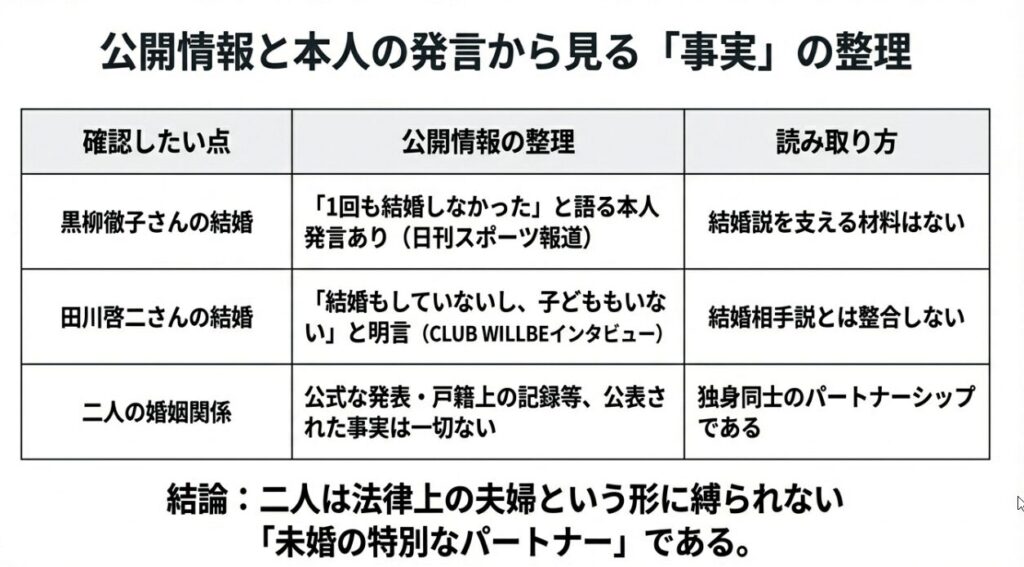 公開情報と本人の発言から見る「事実」の整理

| 確認したい点 | 公開情報の整理 | 読み取り方 |
|---|---|---|
| 黒柳徹子さんの結婚 | 「1回も結婚しなかった」と語る本人発言あり（日刊スポーツ報道） | 結婚説を支える材料はない |
| 田川啓二さんの結婚 | 「結婚もしていないし、子どももいない」と明言（CLUB WILLBEインタビュー） | 結婚相手説とは整合しない |
| 二人の婚姻関係 | 公式な発表・戸籍上の記録等、公表された事実は一切ない | 独身同士のパートナーシップである |

結論：二人は法律上の夫婦という形に縛られない「未婚の特別なパートナー」である。